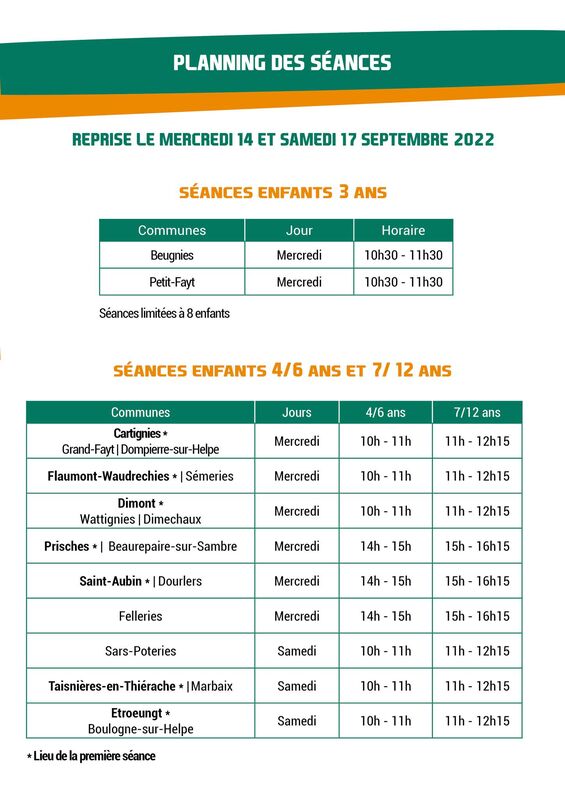 PLANNING DES SÉANCES

REPRISE LE MERCREDI 14 ET SAMEDI 17 SEPTEMBRE 2022

SÉANCES ENFANTS 3 ANS

| Communes | Jour | Horaire |
|---|---|---|
| Beugnies | Mercredi | 10h30 - 11h30 |
| Petit-Fayt | Mercredi | 10h30 - 11h30 |

Séances limitées à 8 enfants

SÉANCES ENFANTS 4/6 ANS ET 7/ 12 ANS

| Communes | Jours | 4/6 ans | 7/12 ans |
|---|---|---|---|
| Cartignies * Grand-Fayt \| Dompierre-sur-Helpe | Mercredi | 10h - 11h | 11h - 12h15 |
| Flaumont-Waudrechies * \| Sémeries | Mercredi | 10h - 11h | 11h - 12h15 |
| Dimont * Wattignies \| Dimechaux | Mercredi | 10h - 11h | 11h - 12h15 |
| Prisches * \| Beaurepaire-sur-Sambre | Mercredi | 14h - 15h | 15h - 16h15 |
| Saint-Aubin * \| Dourlers | Mercredi | 14h - 15h | 15h - 16h15 |
| Felleries | Mercredi | 14h - 15h | 15h - 16h15 |
| Sars-Poteries | Samedi | 10h - 11h | 11h - 12h15 |
| Taisnières-en-Thiérache * \| Marbaix | Samedi | 10h - 11h | 11h - 12h15 |
| Etroeungt * Boulogne-sur-Helpe | Samedi | 10h - 11h | 11h - 12h15 |

* Lieu de la première séance